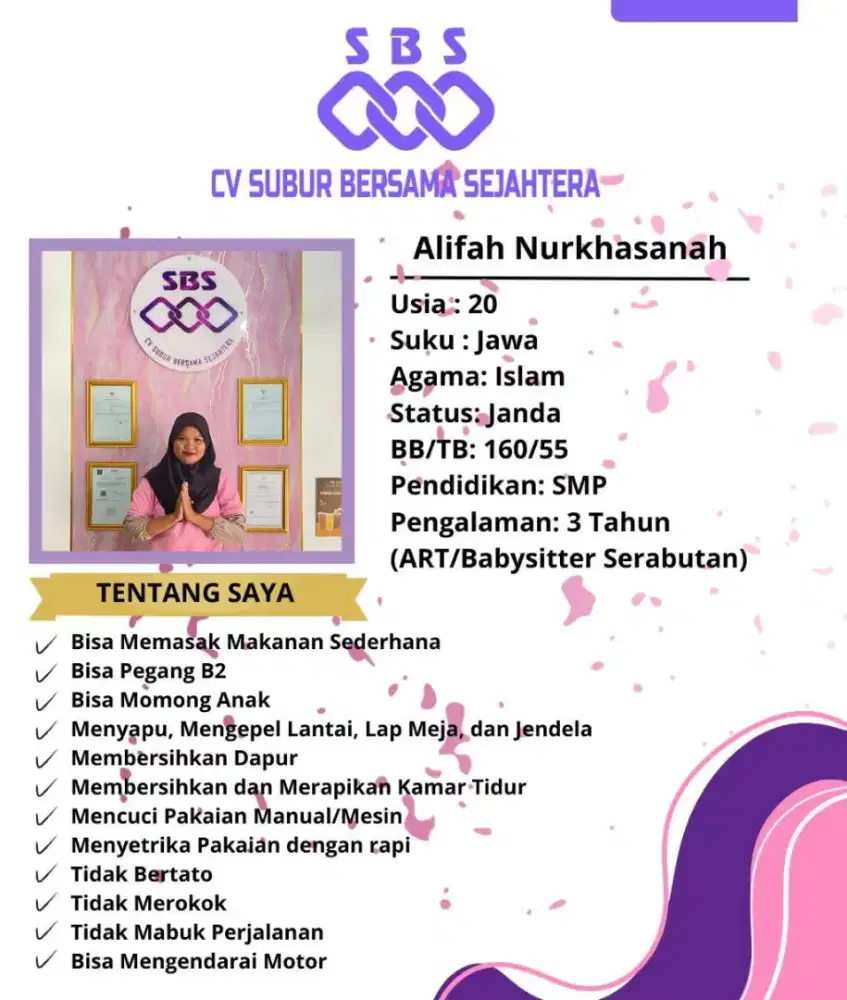 SBS

CV SUBUR BERSAMA SEJAHTERA

SBS
CV SUBUR BERSAMA SEJAHTERA

Alifah Nurkhasanah

Usia : 20
Suku : Jawa
Agama: Islam
Status: Janda
BB/TB: 160/55
Pendidikan: SMP
Pengalaman: 3 Tahun (ART/Babysitter Serabutan)

TENTANG SAYA

✓ Bisa Memasak Makanan Sederhana
✓ Bisa Pegang B2
✓ Bisa Momong Anak
✓ Menyapu, Mengepel Lantai, Lap Meja, dan Jendela
✓ Membersihkan Dapur
✓ Membersihkan dan Merapikan Kamar Tidur
✓ Mencuci Pakaian Manual/Mesin
✓ Menyetrika Pakaian dengan rapi
✓ Tidak Bertato
✓ Tidak Merokok
✓ Tidak Mabuk Perjalanan
✓ Bisa Mengendarai Motor